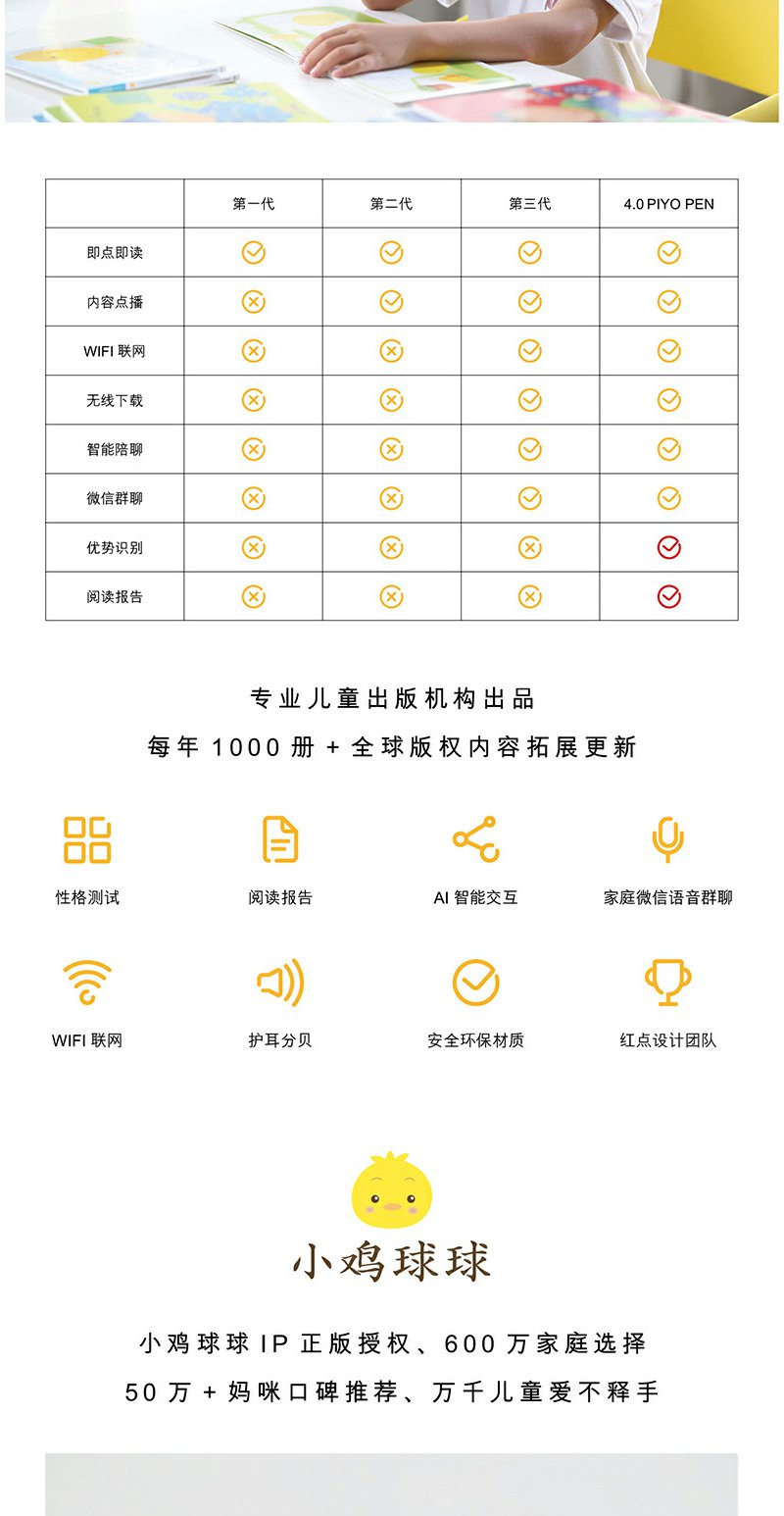 |  | 第一代 | 第二代 | 第三代 | 4.0 PIYO PEN |
|---|---|---|---|---|
| 即点即读 | ✓ | ✓ | ✓ | ✓ |
| 内容点播 | ✗ | ✓ | ✓ | ✓ |
| WIFI 联网 | ✗ | ✗ | ✓ | ✓ |
| 无线下载 | ✗ | ✗ | ✓ | ✓ |
| 智能陪聊 | ✗ | ✗ | ✓ | ✓ |
| 微信群聊 | ✗ | ✗ | ✓ | ✓ |
| 优势识别 | ✗ | ✗ | ✗ | ✓ |
| 阅读报告 | ✗ | ✗ | ✗ | ✓ |

专业儿童出版机构出品

每年 1000 册 + 全球版权内容拓展更新

性格测试

阅读报告

AI 智能交互

家庭微信语音群聊

WIFI 联网

护耳分贝

安全环保材质

红点设计团队

小鸡球球

小鸡球球 IP 正版授权、600 万家庭选择

50 万 + 妈咪口碑推荐、万千儿童爱不释手